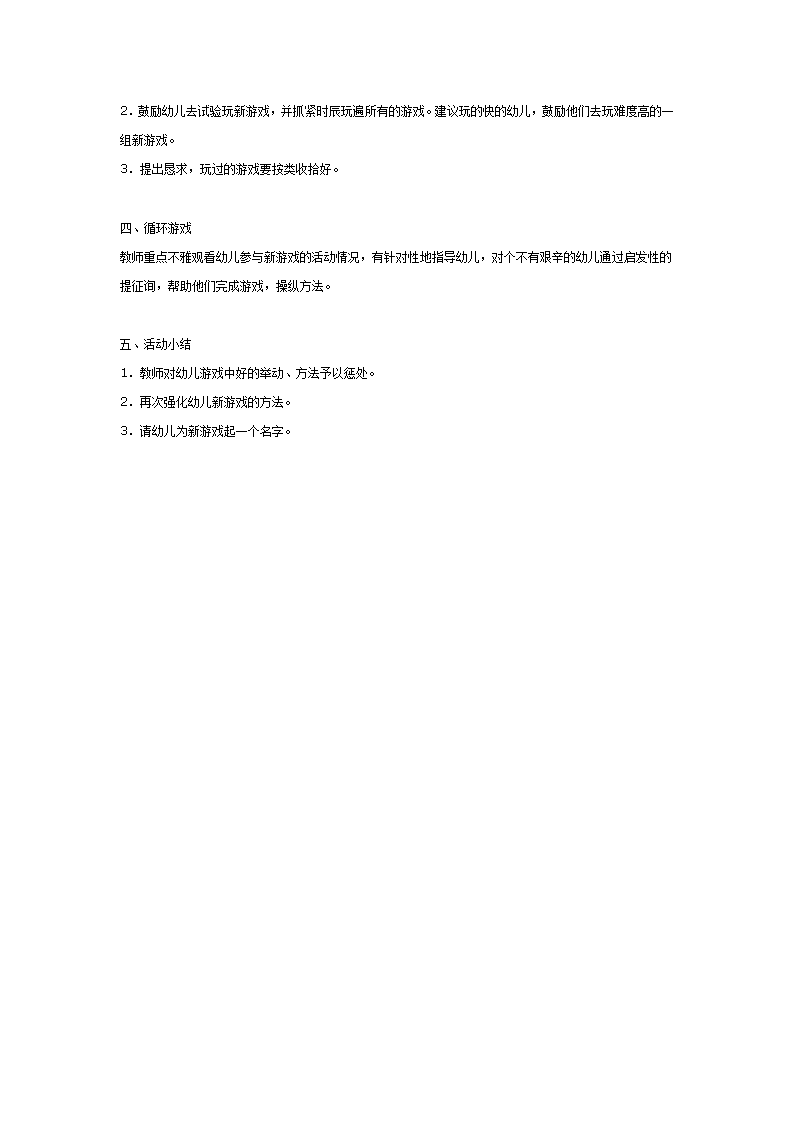 2．鼓励幼儿去试验玩新游戏，并抓紧时辰玩遍所有的游戏。建议玩的快的幼儿，鼓励他们去玩难度高的一组新游戏。

3．提出恳求，玩过的游戏要按类收拾好。

四、循环游戏

教师重点不雅观看幼儿参与新游戏的活动情况，有针对性地指导幼儿，对个不有艰辛的幼儿通过启发性的提征询，帮助他们完成游戏，操纵方法。

五、活动小结

1．教师对幼儿游戏中好的举动、方法予以惩处。

2．再次强化幼儿新游戏的方法。

3．请幼儿为新游戏起一个名字。